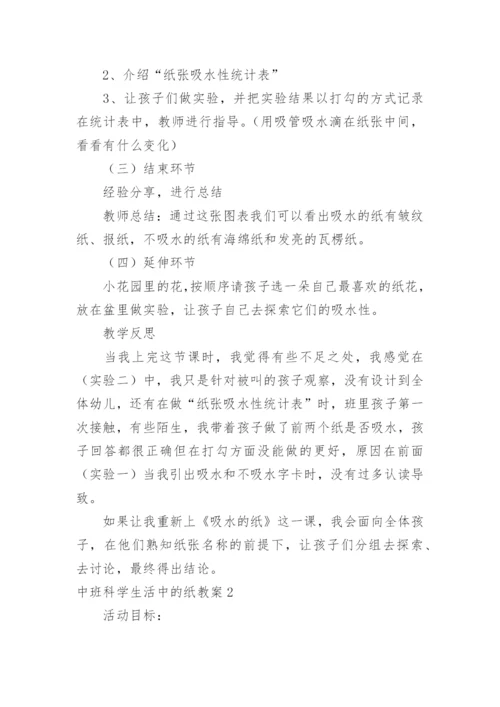 2、介绍“纸张吸水性统计表”

3、让孩子们做实验，并把实验结果以打勾的方式记录在统计表中，教师进行指导。(用吸管吸水滴在纸张中间，看看有什么变化)

(三)结束环节

经验分享，进行总结

教师总结：通过这张图表我们可以看出吸水的纸有皱纹纸、报纸，不吸水的纸有海绵纸和发亮的瓦楞纸。

(四)延伸环节

小花园里的花,按顺序请孩子选一朵自己最喜欢的纸花，放在盆里做实验，让孩子自己去探索它们的吸水性。

教学反思

当我上完这节课时，我觉得有些不足之处，我感觉在(实验二)中，我只是针对被叫的孩子观察，没有设计到全体幼儿，还有在做“纸张吸水性统计表”时，班里孩子第一次接触，有些陌生，我带着孩子做了前两个纸是否吸水，孩子回答都很正确但在打勾方面没能做的更好，原因在前面(实验一)当我引出吸水和不吸水字卡时，没有过多认读导致。

如果让我重新上《吸水的纸》这一课，我会面向全体孩子，在他们熟知纸张名称的前提下，让孩子们分组去探索、去讨论，最终得出结论。

中班科学生活中的纸教案2

活动目标：